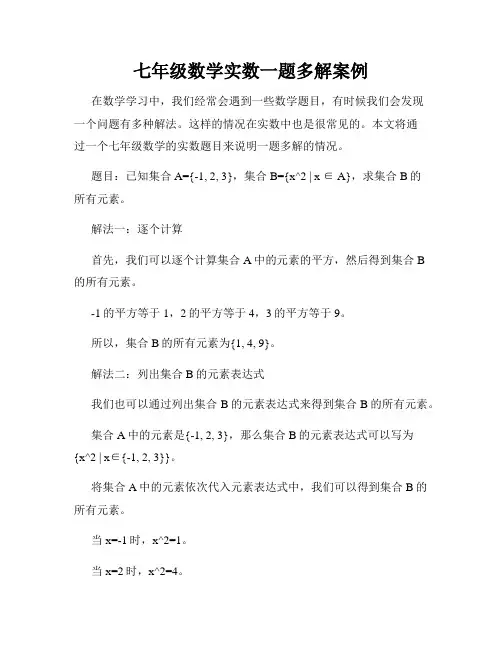 七年级数学实数一题多解案例

在数学学习中，我们经常会遇到一些数学题目，有时候我们会发现一个问题有多种解法。这样的情况在实数中也是很常见的。本文将通过一个七年级数学的实数题目来说明一题多解的情况。

题目：已知集合 A={-1, 2, 3}，集合 B={x^2 | x ∈ A}，求集合 B 的所有元素。

解法一：逐个计算

首先，我们可以逐个计算集合 A 中的元素的平方，然后得到集合 B 的所有元素。

-1 的平方等于 1，2 的平方等于 4，3 的平方等于 9。

所以，集合 B 的所有元素为{1, 4, 9}。

解法二：列出集合 B 的元素表达式

我们也可以通过列出集合 B 的元素表达式来得到集合 B 的所有元素。

集合 A 中的元素是{-1, 2, 3}，那么集合 B 的元素表达式可以写为{x^2 | x∈{-1, 2, 3}}。

将集合 A 中的元素依次代入元素表达式中，我们可以得到集合 B 的所有元素。

当 x=-1 时，x^2=1。

当 x=2 时，x^2=4。